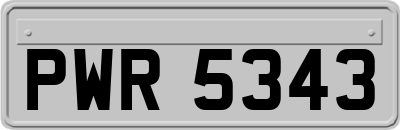 PWR 5343